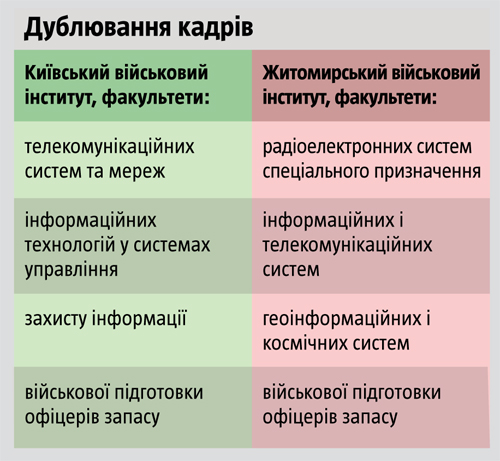 Дублювання кадрів

| Київський військовий інститут, факультети: | Житомирський військовий інститут, факультети: |
|---|---|
| телекомунікаційних систем та мереж | радіоелектронних систем спеціального призначення |
| інформаційних технологій у системах управління | інформаційних і телекомунікаційних систем |
| захисту інформації | геоінформаційних і космічних систем |
| військової підготовки офіцерів запасу | військової підготовки офіцерів запасу |